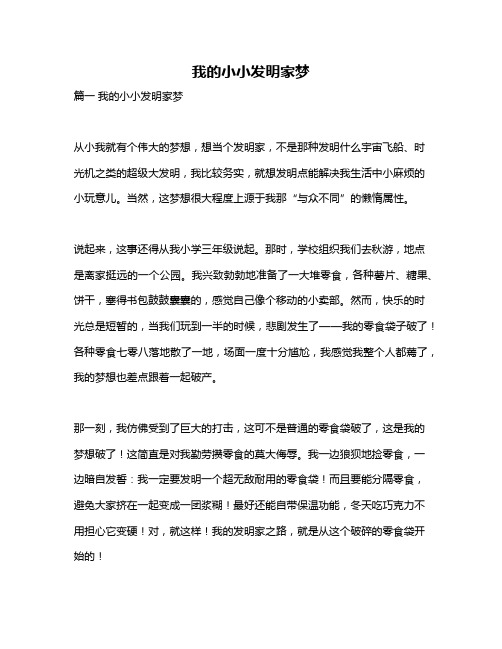 我的小小发明家梦

篇一 我的小小发明家梦

从小我就有个伟大的梦想，想当个发明家，不是那种发明什么宇宙飞船、时光机之类的超级大发明，我比较务实，就想发明点能解决我生活中小麻烦的小玩意儿。当然，这梦想很大程度上源于我那“与众不同”的懒惰属性。

说起来，这事还得从我小学三年级说起。那时，学校组织我们去秋游，地点是离家挺远的一个公园。我兴致勃勃地准备了一大堆零食，各种薯片、糖果、饼干，塞得书包鼓鼓囊囊的，感觉自己像个移动的小卖部。然而，快乐的时光总是短暂的，当我们玩到一半的时候，悲剧发生了——我的零食袋子破了！各种零食七零八落地散了一地，场面一度十分尴尬，我感觉我整个人都蔫了，我的梦想也差点跟着一起破产。

那一刻，我仿佛受到了巨大的打击，这可不是普通的零食袋破了，这是我的梦想破了！这简直是对我勤劳攒零食的莫大侮辱。我一边狼狈地捡零食，一边暗自发誓：我一定要发明一个超无敌耐用的零食袋！而且要能分隔零食，避免大家挤在一起变成一团浆糊！最好还能自带保温功能，冬天吃巧克力不用担心它变硬！对，就这样！我的发明家之路，就是从这个破碎的零食袋开始的！